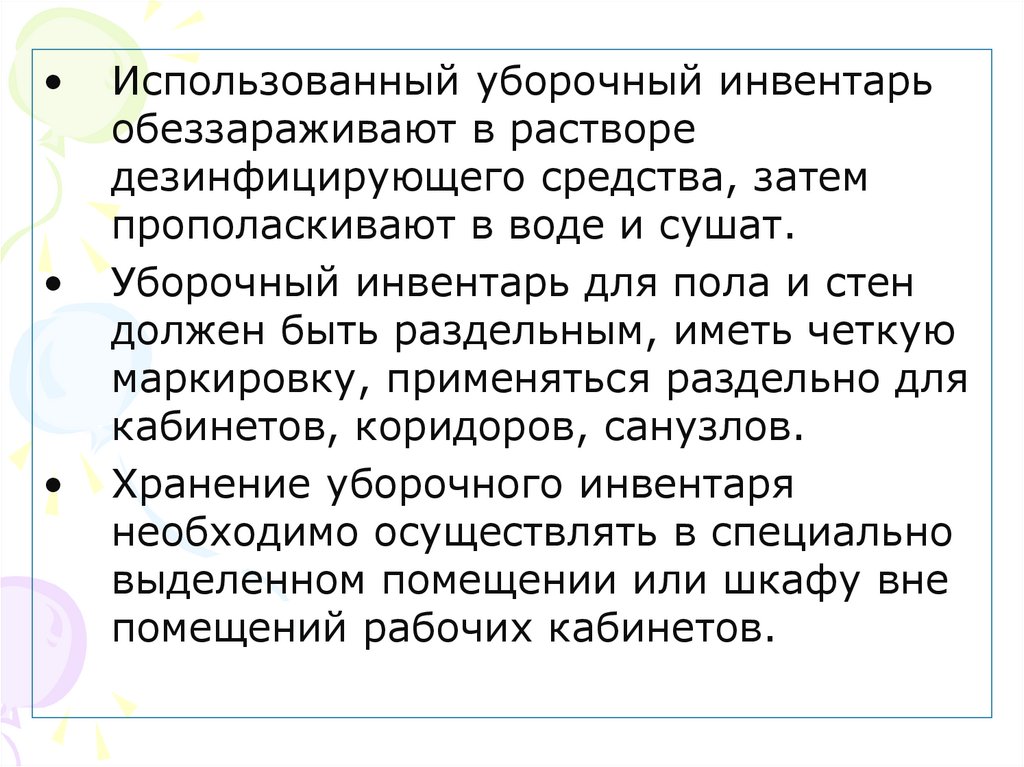 • Использованный уборочный инвентарь обеззараживают в растворе дезинфицирующего средства, затем прополаскивают в воде и сушат.

• Уборочный инвентарь для пола и стен должен быть раздельным, иметь четкую маркировку, применяться раздельно для кабинетов, коридоров, санузлов.

• Хранение уборочного инвентаря необходимо осуществлять в специально выделенном помещении или шкафу вне помещений рабочих кабинетов.